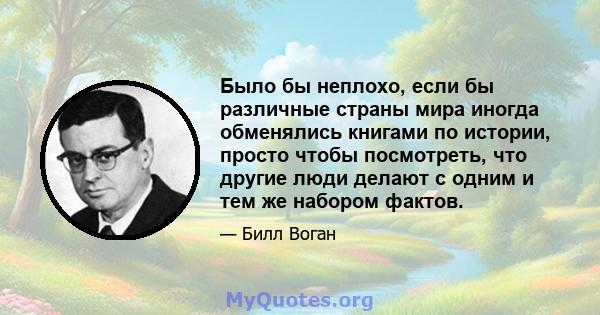 Было бы неплохо, если бы различные страны мира иногда обменялись книгами по истории, просто чтобы посмотреть, что другие люди делают с одним и тем же набором фактов.

— Билл Воган

MyQuotes.org